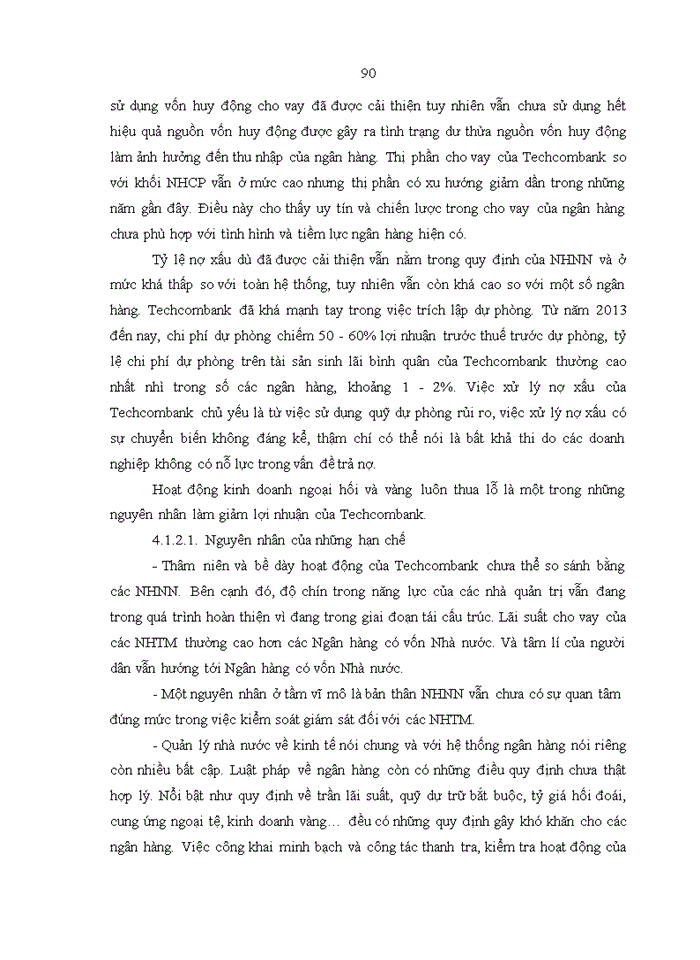 90

sử dụng vốn huy động cho vay đã được cải thiện tuy nhiên vẫn chưa sử dụng hết hiệu quả nguồn vốn huy động được gây ra tình trạng dư thừa nguồn vốn huy động làm ảnh hưởng đến thu nhập của ngân hàng. Thị phần cho vay của Techcombank so với khối NHCP vẫn ở mức cao nhưng thị phần có xu hướng giảm dần trong những năm gần đây. Điều này cho thấy uy tín và chiến lược trong cho vay của ngân hàng chưa phù hợp với tình hình và tiềm lực ngân hàng hiện có.

Tỷ lệ nợ xấu dù đã được cải thiện vẫn nằm trong quy định của NHNN và ở mức khá thấp so với toàn hệ thống, tuy nhiên vẫn còn khá cao so với một số ngân hàng. Techcombank đã khá mạnh tay trong việc trích lập dự phòng. Từ năm 2013 đến nay, chi phí dự phòng chiếm 50 - 60% lợi nhuận trước thuế trước dự phòng, tỷ lệ chi phí dự phòng trên tài sản sinh lãi bình quân của Techcombank thường cao nhất nhì trong số các ngân hàng, khoảng 1 - 2%. Việc xử lý nợ xấu của Techcombank chủ yếu là từ việc sử dụng quỹ dự phòng rủi ro, việc xử lý nợ xấu có sự chuyển biến không đáng kể, thậm chí có thể nói là bất khả thi do các doanh nghiệp không có nỗ lực trong vấn đề trả nợ.

Hoạt động kinh doanh ngoại hối và vàng luôn thua lỗ là một trong những nguyên nhân làm giảm lợi nhuận của Techcombank.

4.1.2.1. Nguyên nhân của những hạn chế

- Thâm niên và bề dày hoạt động của Techcombank chưa thể so sánh bằng các NHNN. Bên cạnh đó, độ chín trong năng lực của các nhà quản trị vẫn đang trong quá trình hoàn thiện vì đang trong giai đoạn tái cấu trúc. Lãi suất cho vay của các NHTM thường cao hơn các Ngân hàng có vốn Nhà nước. Và tâm lí của người dân vẫn hướng tới Ngân hàng có vốn Nhà nước.

- Một nguyên nhân ở tầm vĩ mô là bản thân NHNN vẫn chưa có sự quan tâm đúng mức trong việc kiểm soát giám sát đối với các NHTM.

- Quản lý nhà nước về kinh tế nói chung và với hệ thống ngân hàng nói riêng còn nhiều bất cập. Luật pháp về ngân hàng còn có những điều quy định chưa thật hợp lý. Nổi bật như quy định về trần lãi suất, quỹ dự trữ bắt buộc, tỷ giá hối đoái, cung ứng ngoại tệ, kinh doanh vàng… đều có những quy định gây khó khăn cho các ngân hàng. Việc công khai minh bạch và công tác thanh tra, kiểm tra hoạt động của